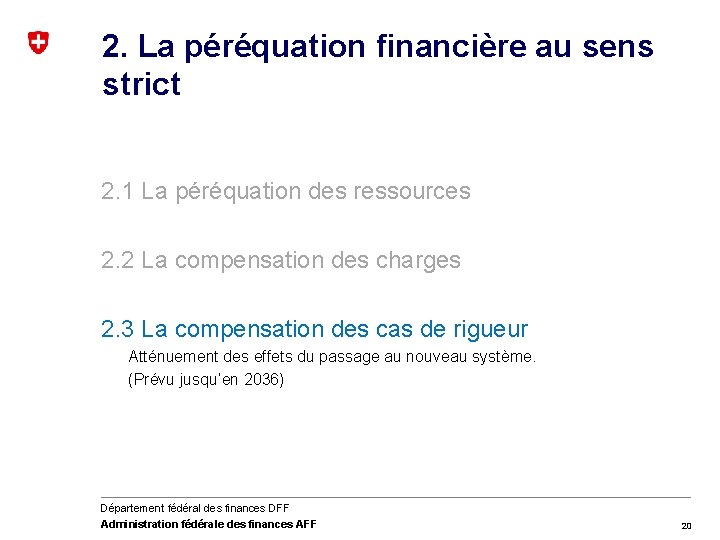 2. La péréquation financière au sens strict

2.1 La péréquation des ressources

2.2 La compensation des charges

2.3 La compensation des cas de rigueur

Atténuement des effets du passage au nouveau système.

(Prévu jusqu'en 2036)

Département fédéral des finances DFF

Administration fédérale des finances AFF

20